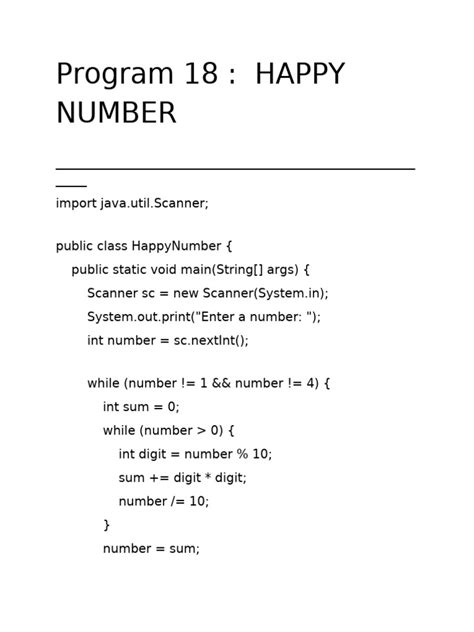 Program 18 :  HAPPY NUMBER

import java.util.Scanner;

public class HappyNumber {
    public static void main(String[] args) {
        Scanner sc = new Scanner(System.in);
        System.out.print("Enter a number: ");
        int number = sc.nextInt();

        while (number != 1 && number != 4) {
            int sum = 0;
            while (number > 0) {
                int digit = number % 10;
                sum += digit * digit;
                number /= 10;
            }
            number = sum;